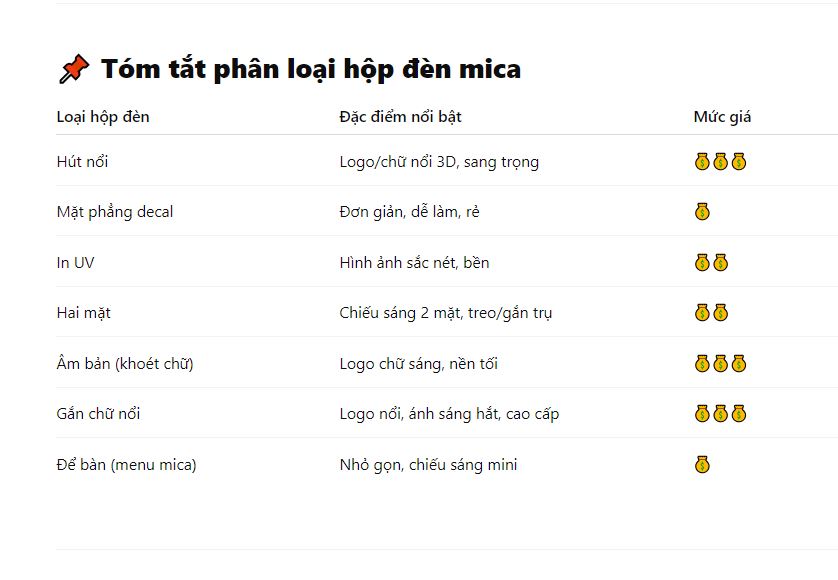 📌 Tóm tắt phân loại hộp đèn mica

| Loại hộp đèn | Đặc điểm nổi bật | Mức giá |
|---|---|---|
| Hút nổi | Logo/chữ nổi 3D, sang trọng | 💰💰💰 |
| Mặt phẳng decal | Đơn giản, dễ làm, rẻ | 💰 |
| In UV | Hình ảnh sắc nét, bền | 💰💰 |
| Hai mặt | Chiếu sáng 2 mặt, treo/gắn trụ | 💰💰 |
| Âm bản (khoét chữ) | Logo chữ sáng, nền tối | 💰💰💰 |
| Gắn chữ nổi | Logo nổi, ánh sáng hắt, cao cấp | 💰💰💰 |
| Để bàn (menu mica) | Nhỏ gọn, chiếu sáng mini | 💰 |